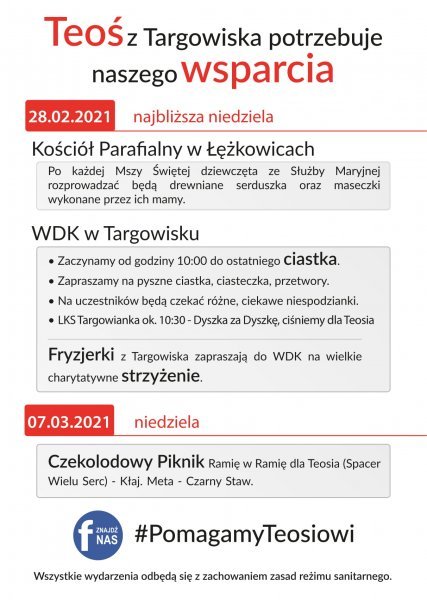 Teoś z Targowiska potrzebuje naszego wsparcia

28.02.2021 najbliższa niedziela

Kościół Parafialny w Łężkowicach

Po każdej Mszy Świętej dziewczęta ze Służby Maryjnej rozprowadzać będą drewniane serduszka oraz maseczki wykonane przez ich mamy.

WDK w Targowisku

• Zaczynamy od godziny 10:00 do ostatniego ciastka.
• Zapraszamy na pyszne ciastka, ciasteczka, przetwory.
• Na uczestników będą czekać różne, ciekawe niespodzianki.
• LKS Targowianka ok. 10:30 - Dyszka za Dyszkę, ciśniemy dla Teosia

Fryzjerki z Targowiska zapraszają do WDK na wielkie charytatywne strzyżenie.

07.03.2021 niedziela

Czekolodowy Piknik Ramię w Ramię dla Teosia (Spacer Wielu Serc) - Kłaj. Meta - Czarny Staw.

f ZNAJDŹ NAS

#PomagamyTeosiowi

Wszystkie wydarzenia odbędą się z zachowaniem zasad reżimu sanitarnego.